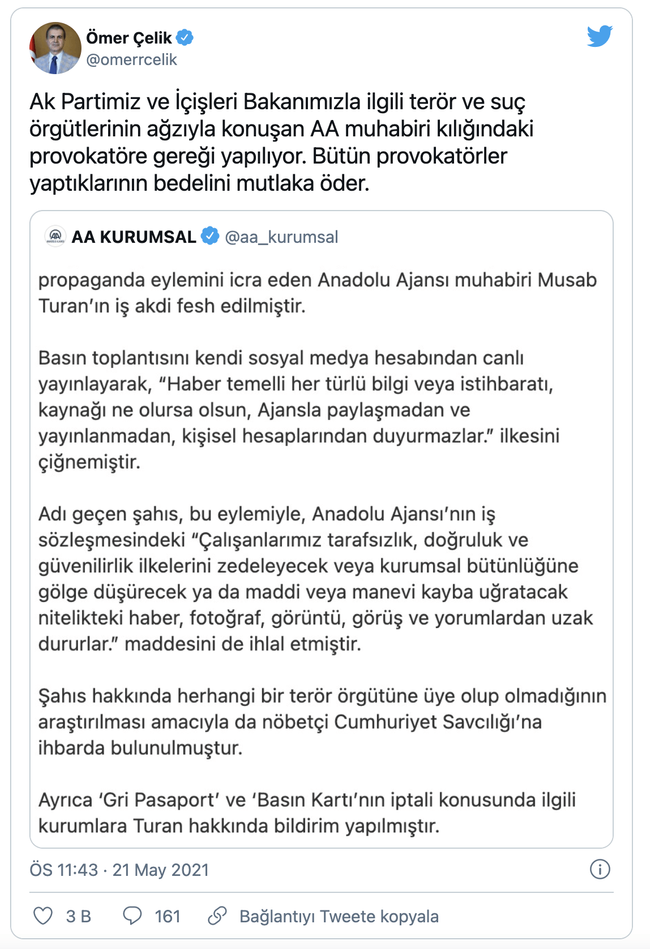 Ömer Çelik
@omerrcelik

Ak Partimiz ve İçişleri Bakanımızla ilgili terör ve suç örgütlerinin ağzıyla konuşan AA muhabiri kılığındaki provokatöre gereği yapılıyor. Bütün provokatörler yaptıklarının bedelini mutlaka öder.

AA KURUMSAL @aa_kurumsal

propaganda eylemini icra eden Anadolu Ajansı muhabiri Musab Turan'ın iş akdi fesh edilmiştir.

Basın toplantısını kendi sosyal medya hesabından canlı yayınlayarak, "Haber temelli her türlü bilgi veya istihbaratı, kaynağı ne olursa olsun, Ajansla paylaşmadan ve yayınlanmadan, kişisel hesaplarından duyurmazlar." ilkesini çiğnemiştir.

Adı geçen şahıs, bu eylemiyle, Anadolu Ajansı'nın iş sözleşmesindeki "Çalışanlarımız tarafsızlık, doğruluk ve güvenilirlik ilkelerini zedeleyecek veya kurumsal bütünlüğüne gölge düşürecek ya da maddi veya manevi kayba uğratacak nitelikteki haber, fotoğraf, görüntü, görüş ve yorumlardan uzak dururlar." maddesini de ihlal etmiştir.

Şahıs hakkında herhangi bir terör örgütüne üye olup olmadığının araştırılması amacıyla da nöbetçi Cumhuriyet Savcılığı'na ihbarda bulunulmuştur.

Ayrıca 'Gri Pasaport' ve 'Basın Kartı'nın iptali konusunda ilgili kurumlara Turan hakkında bildirim yapılmıştır.

ÖS 11:43 · 21 May 2021

3 B 161 Bağlantıyı Tweete kopyala